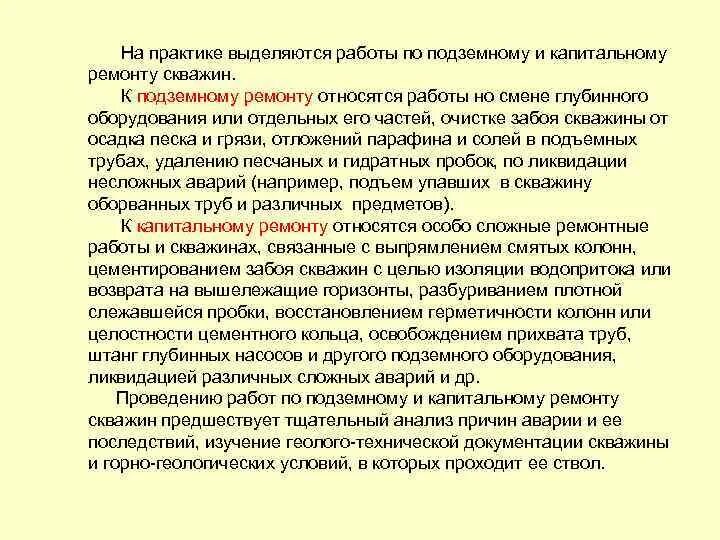 На практике выделяются работы по подземному и капитальному ремонту скважин.

К подземному ремонту относятся работы но смене глубинного оборудования или отдельных его частей, очистке забоя скважины от осадка песка и грязи, отложений парафина и солей в подъемных трубах, удалению песчаных и гидратных пробок, по ликвидации несложных аварий (например, подъем упавших в скважину оборванных труб и различных предметов).

К капитальному ремонту относятся особо сложные ремонтные работы и скважинах, связанные с выпрямлением смятых колонн, цементированием забоя скважин с целью изоляции водопритока или возврата на вышележащие горизонты, разбуриванием плотной слежавшейся пробки, восстановлением герметичности колонн или целостности цементного кольца, освобождением прихвата труб, штанг глубинных насосов и другого подземного оборудования, ликвидацией различных сложных аварий и др.

Проведению работ по подземному и капитальному ремонту скважин предшествует тщательный анализ причин аварии и ее последствий, изучение геолого-технической документации скважины и горно-геологических условий, в которых проходит ее ствол.